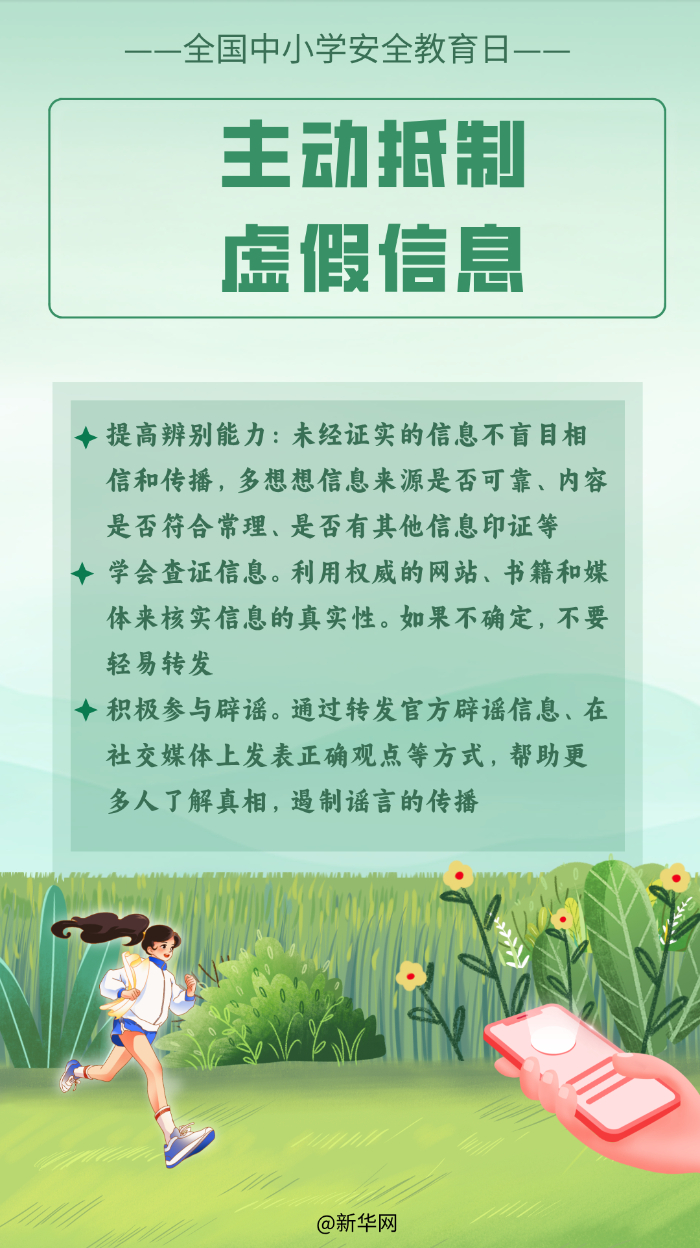 ——全国中小学安全教育日——

主动抵制
虚假信息

✦ 提高辨别能力：未经证实的信息不盲目相信和传播，多想想信息来源是否可靠、内容是否符合常理、是否有其他信息印证等

✦ 学会查证信息。利用权威的网站、书籍和媒体来核实信息的真实性。如果不确定，不要轻易转发

✦ 积极参与辟谣。通过转发官方辟谣信息、在社交媒体上发表正确观点等方式，帮助更多人了解真相，遏制谣言的传播

@新华网